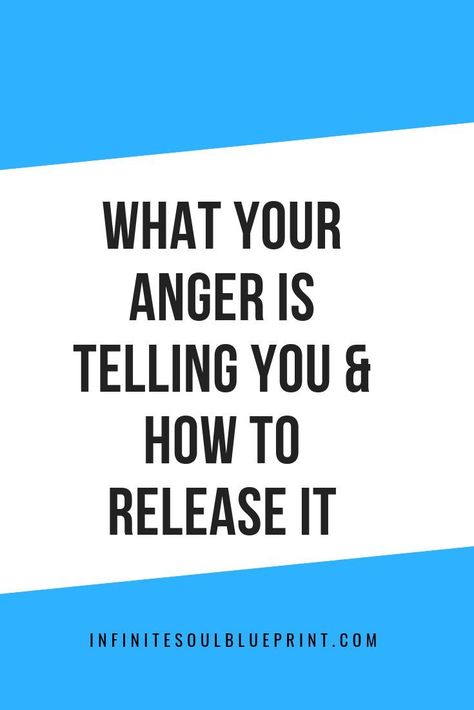 WHAT YOUR ANGER IS TELLING YOU & HOW TO RELEASE IT

INFINITESOULBLUEPRINT.COM